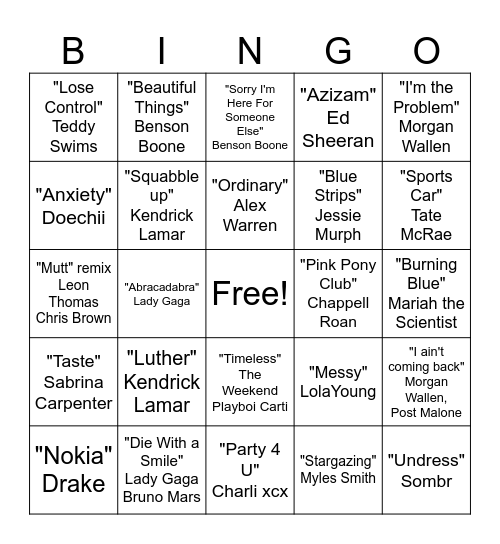 | B | I | N | G | O |
|---|---|---|---|---|
| "Lose Control" Teddy Swims | "Beautiful Things" Benson Boone | "Sorry I'm Here For Someone Else" Benson Boone | "Azizam" Ed Sheeran | "I'm the Problem" Morgan Wallen |
| "Anxiety" Doechii | "Squabble up" Kendrick Lamar | "Ordinary" Alex Warren | "Blue Strips" Jessie Murph | "Sports Car" Tate McRae |
| "Mutt" remix Leon Thomas Chris Brown | "Abracadabra" Lady Gaga | Free! | "Pink Pony Club" Chappell Roan | "Burning Blue" Mariah the Scientist |
| "Taste" Sabrina Carpenter | "Luther" Kendrick Lamar | "Timeless" The Weekend Playboi Carti | "Messy" LolaYoung | "I ain't coming back" Morgan Wallen, Post Malone |
| "Nokia" Drake | "Die With a Smile" Lady Gaga Bruno Mars | "Party 4 U" Charli xcx | "Stargazing" Myles Smith | "Undress" Sombr |